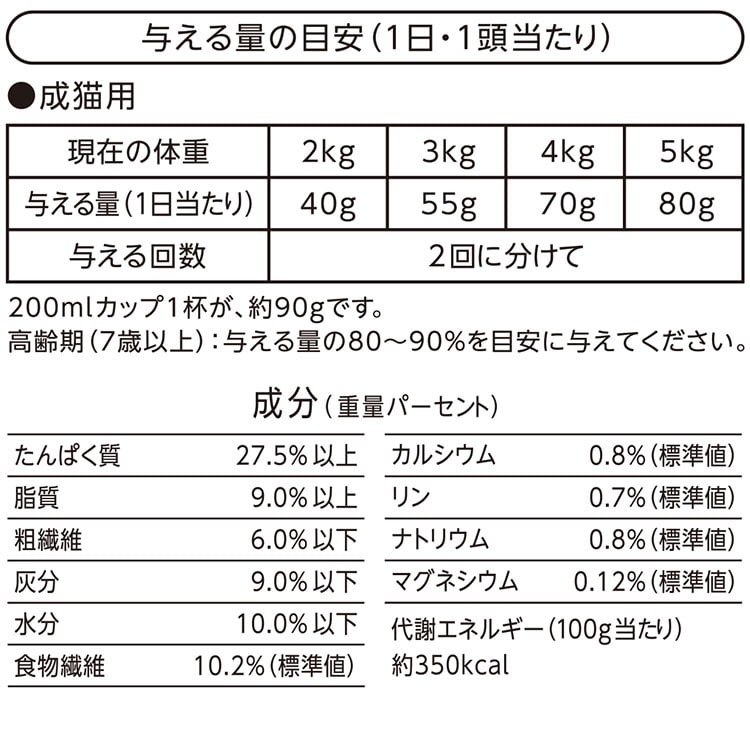 与える量の目安(1日・1頭当たり)

●成猫用

| 現在の体重 | 2kg | 3kg | 4kg | 5kg |
|---|---|---|---|---|
| 与える量(1日当たり) | 40g | 55g | 70g | 80g |
| 与える回数 | 2回に分けて | | | |

200mlカップ1杯が、約90gです。
高齢期(7歳以上):与える量の80～90%を目安に与えてください。

成分(重量パーセント)

たんぱく質 27.5%以上
脂質 9.0%以上
粗繊維 6.0%以下
灰分 9.0%以下
水分 10.0%以下
食物繊維 10.2%(標準値)

カルシウム 0.8%(標準値)
リン 0.7%(標準値)
ナトリウム 0.8%(標準値)
マグネシウム 0.12%(標準値)
代謝エネルギー(100g当たり)
約350kcal